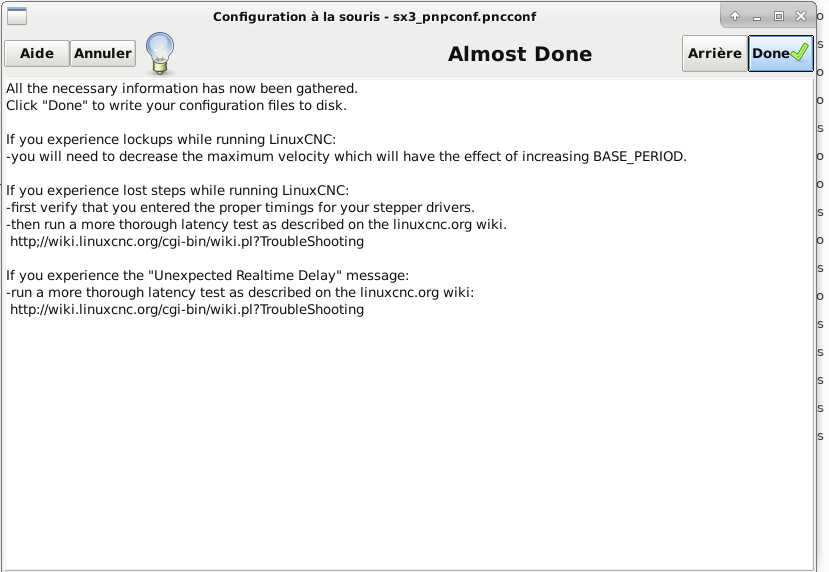 Configuration à la souris - sx3_pnpconf.pncconf

Aide Annuler

Almost Done

Arrière Done

All the necessary information has now been gathered.
Click "Done" to write your configuration files to disk.

If you experience lockups while running LinuxCNC:
-you will need to decrease the maximum velocity which will have the effect of increasing BASE_PERIOD.

If you experience lost steps while running LinuxCNC:
-first verify that you entered the proper timings for your stepper drivers.
-then run a more thorough latency test as described on the linuxcnc.org wiki.
http;//wiki.linuxcnc.org/cgi-bin/wiki.pl?TroubleShooting

If you experience the "Unexpected Realtime Delay" message:
-run a more thorough latency test as described on the linuxcnc.org wiki:
http://wiki.linuxcnc.org/cgi-bin/wiki.pl?TroubleShooting